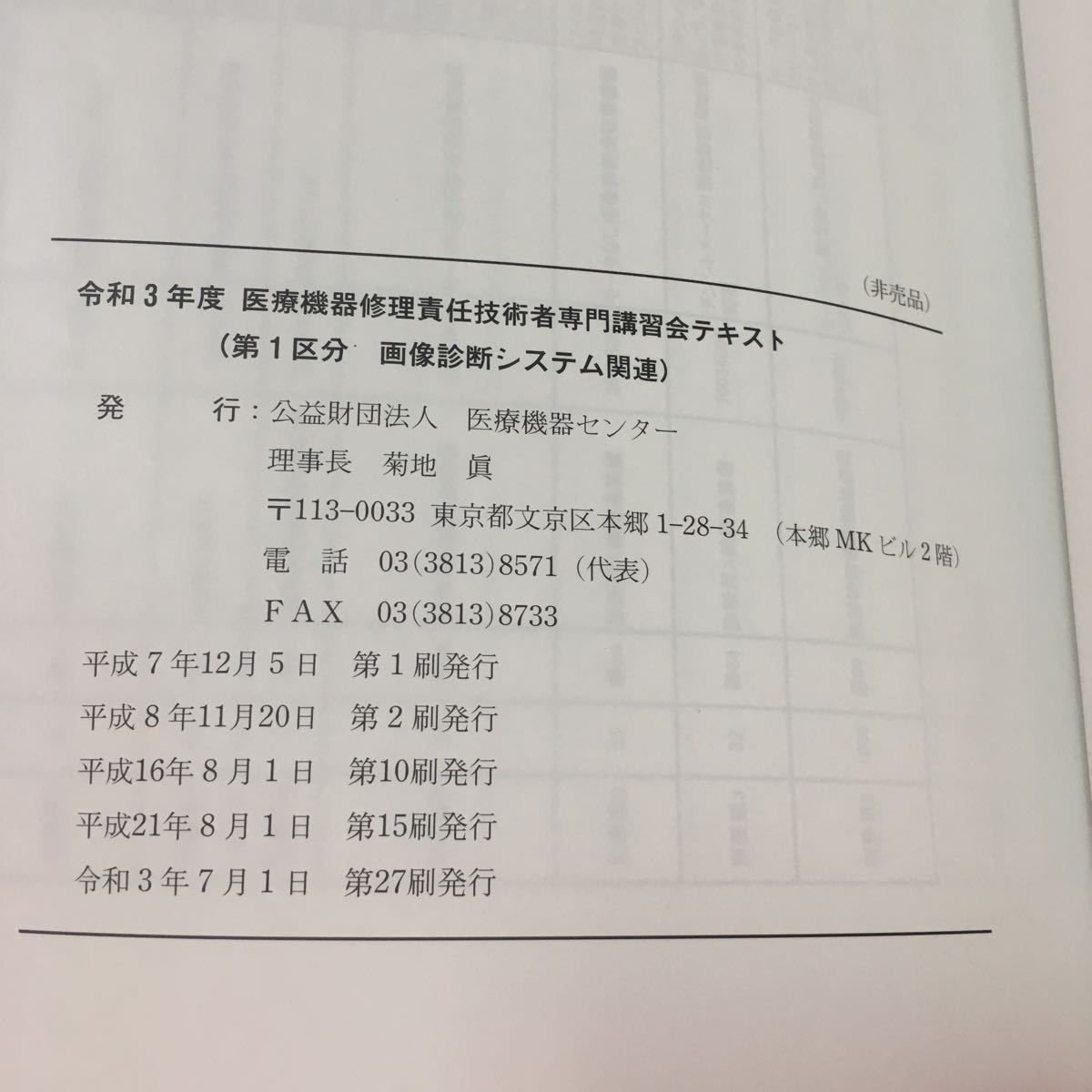 (非売品)

令和3年度 医療機器修理責任技術者専門講習会テキスト
(第1区分 画像診断システム関連)

発 行:公益財団法人 医療機器センター
理事長 菊地 眞
〒113-0033 東京都文京区本郷1-28-34 (本郷MKビル2階)
電 話 03(3813)8571(代表)
FAX 03(3813)8733

平成7年12月5日 第1刷発行
平成8年11月20日 第2刷発行
平成16年8月1日 第10刷発行
平成21年8月1日 第15刷発行
令和3年7月1日 第27刷発行